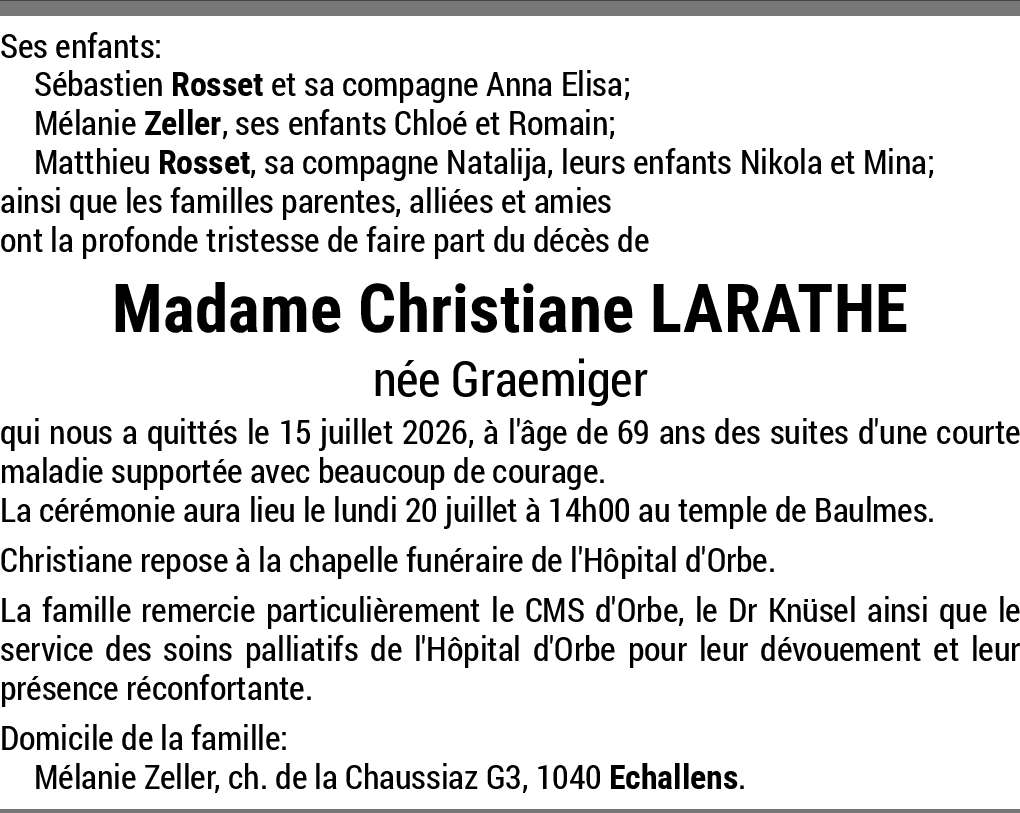 Ses enfants:
Sébastien Rosset et sa compagne Anna Elisa;
Mélanie Zeller, ses enfants Chloé et Romain;
Matthieu Rosset, sa compagne Natalija, leurs enfants Nikola et Mina;
ainsi que les familles parentes, alliées et amies
ont la profonde tristesse de faire part du décès de

Madame Christiane LARATHE

née Graemiger

qui nous a quittés le 15 juillet 2026, à l'âge de 69 ans des suites d'une courte maladie supportée avec beaucoup de courage.
La cérémonie aura lieu le lundi 20 juillet à 14h00 au temple de Baulmes.

Christiane repose à la chapelle funéraire de l'Hôpital d'Orbe.

La famille remercie particulièrement le CMS d'Orbe, le Dr Knüsel ainsi que le service des soins palliatifs de l'Hôpital d'Orbe pour leur dévouement et leur présence réconfortante.

Domicile de la famille:
Mélanie Zeller, ch. de la Chaussiaz G3, 1040 Echallens.